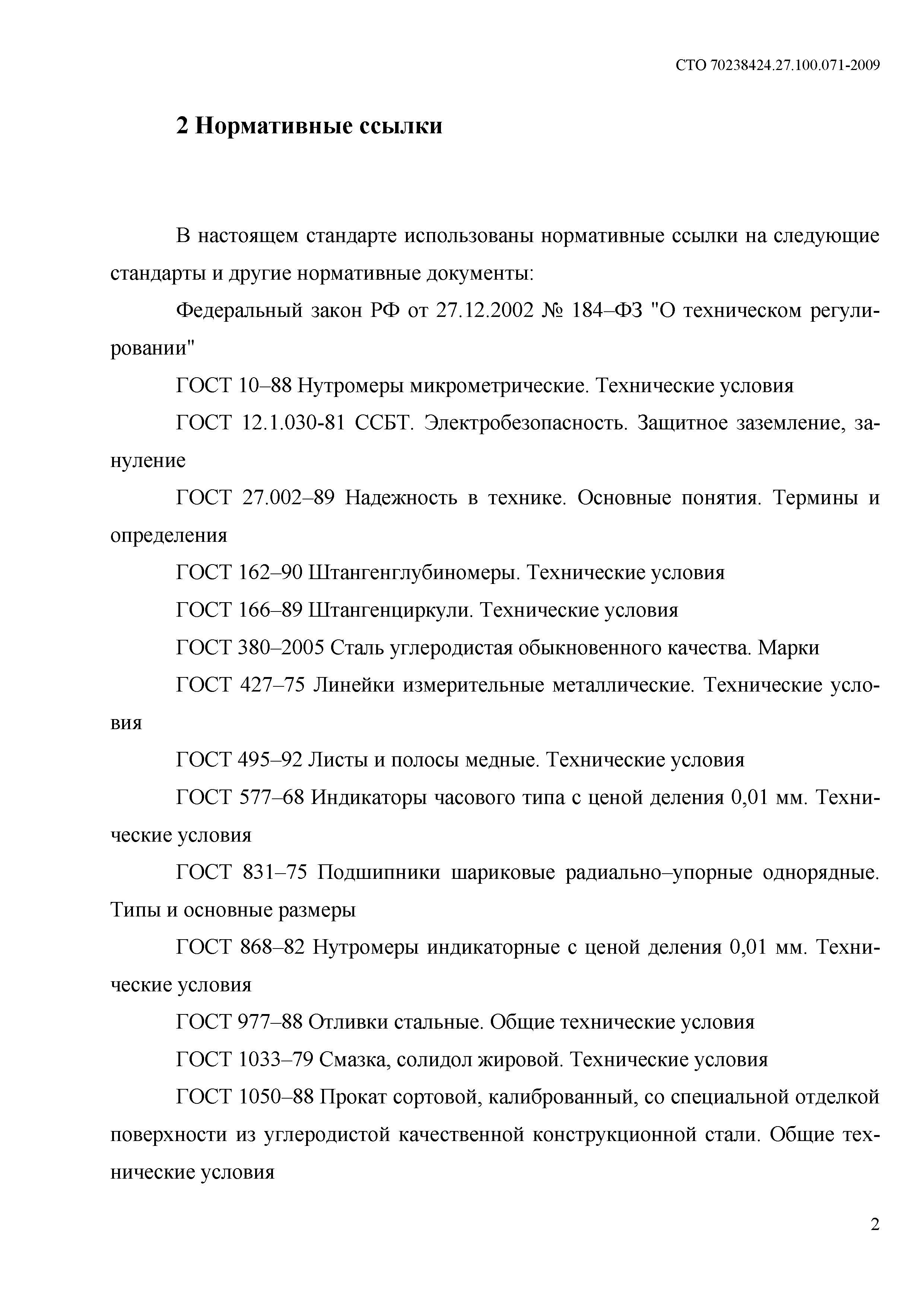 СТО 70238424.27.100.071-2009

2 Нормативные ссылки

В настоящем стандарте использованы нормативные ссылки на следующие стандарты и другие нормативные документы:

Федеральный закон РФ от 27.12.2002 № 184–ФЗ "О техническом регулировании"

ГОСТ 10–88 Нутромеры микрометрические. Технические условия

ГОСТ 12.1.030-81 ССБТ. Электробезопасность. Защитное заземление, зануление

ГОСТ 27.002–89 Надежность в технике. Основные понятия. Термины и определения

ГОСТ 162–90 Штангенглубиномеры. Технические условия

ГОСТ 166–89 Штангенциркули. Технические условия

ГОСТ 380–2005 Сталь углеродистая обыкновенного качества. Марки

ГОСТ 427–75 Линейки измерительные металлические. Технические условия

ГОСТ 495–92 Листы и полосы медные. Технические условия

ГОСТ 577–68 Индикаторы часового типа с ценой деления 0,01 мм. Технические условия

ГОСТ 831–75 Подшипники шариковые радиально–упорные однорядные. Типы и основные размеры

ГОСТ 868–82 Нутромеры индикаторные с ценой деления 0,01 мм. Технические условия

ГОСТ 977–88 Отливки стальные. Общие технические условия

ГОСТ 1033–79 Смазка, солидол жировой. Технические условия

ГОСТ 1050–88 Прокат сортовой, калиброванный, со специальной отделкой поверхности из углеродистой качественной конструкционной стали. Общие технические условия

2